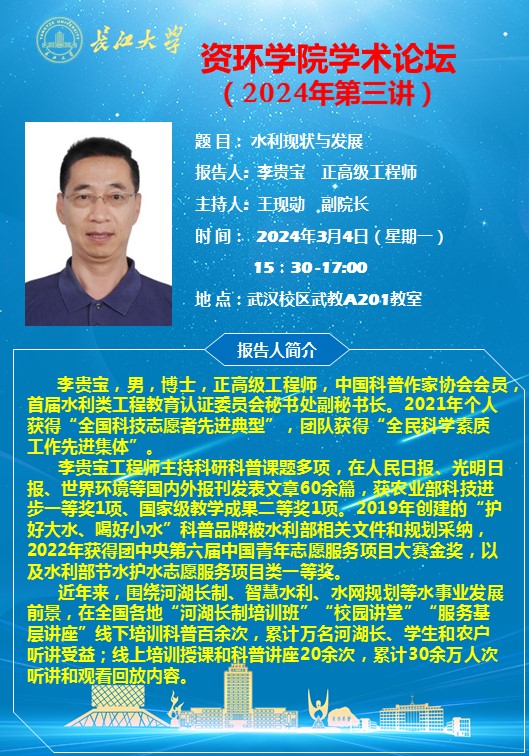 长江大学

资环学院学术论坛
（2024年第三讲）

题 目：水利现状与发展

报告人：李贵宝　正高级工程师

主持人：王现勋　副院长

时 间：2024年3月4日（星期一）

15：30-17:00

地 点：武汉校区武教A201教室

报告人简介

李贵宝，男，博士，正高级工程师，中国科普作家协会会员，首届水利类工程教育认证委员会秘书处副秘书长。2021年个人获得“全国科技志愿者先进典型”，团队获得“全民科学素质工作先进集体”。

李贵宝工程师主持科研科普课题多项，在人民日报、光明日报、世界环境等国内外报刊发表文章60余篇，获农业部科技进步一等奖1项、国家级教学成果二等奖1项。2019年创建的“护好大水、喝好小水”科普品牌被水利部相关文件和规划采纳，2022年获得团中央第六届中国青年志愿服务项目大赛金奖，以及水利部节水护水志愿服务项目类一等奖。

近年来，围绕河湖长制、智慧水利、水网规划等水事业发展前景，在全国各地“河湖长制培训班”“校园讲堂”“服务基层讲座”线下培训科普百余次，累计万名河湖长、学生和农户听讲受益；线上培训授课和科普讲座20余次，累计30余万人次听讲和观看回放内容。